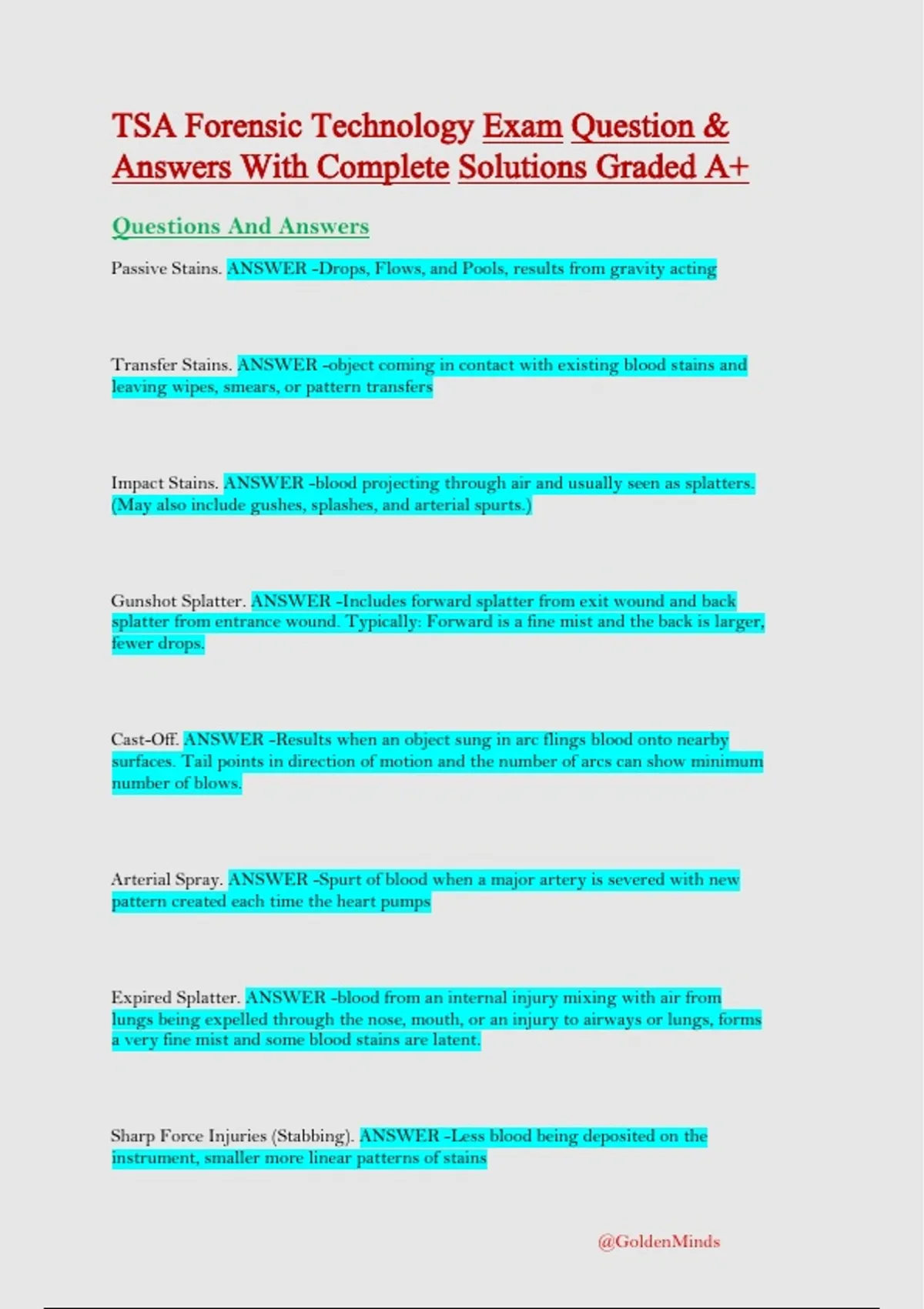 TSA Forensic Technology Exam Question & Answers With Complete Solutions Graded A+

Questions And Answers

Passive Stains. ANSWER -Drops, Flows, and Pools, results from gravity acting

Transfer Stains. ANSWER -object coming in contact with existing blood stains and leaving wipes, smears, or pattern transfers

Impact Stains. ANSWER -blood projecting through air and usually seen as splatters. (May also include gushes, splashes, and arterial spurts.)

Gunshot Splatter. ANSWER -Includes forward splatter from exit wound and back splatter from entrance wound. Typically: Forward is a fine mist and the back is larger, fewer drops.

Cast-Off. ANSWER -Results when an object sung in arc flings blood onto nearby surfaces. Tail points in direction of motion and the number of arcs can show minimum number of blows.

Arterial Spray. ANSWER -Spurt of blood when a major artery is severed with new pattern created each time the heart pumps

Expired Splatter. ANSWER -blood from an internal injury mixing with air from lungs being expelled through the nose, mouth, or an injury to airways or lungs, forms a very fine mist and some blood stains are latent.

Sharp Force Injuries (Stabbing). ANSWER -Less blood being deposited on the instrument, smaller more linear patterns of stains

@GoldenMinds